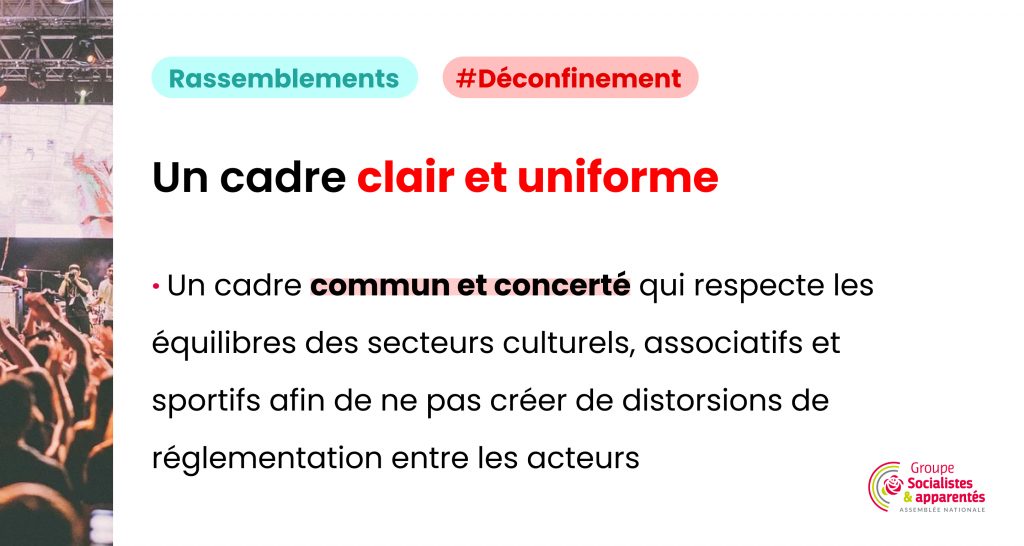 Rassemblements

#Déconfinement

Un cadre clair et uniforme

• Un cadre commun et concerté qui respecte les équilibres des secteurs culturels, associatifs et sportifs afin de ne pas créer de distorsions de réglementation entre les acteurs

Groupe
Socialistes
& apparentés
ASSEMBLÉE NATIONALE